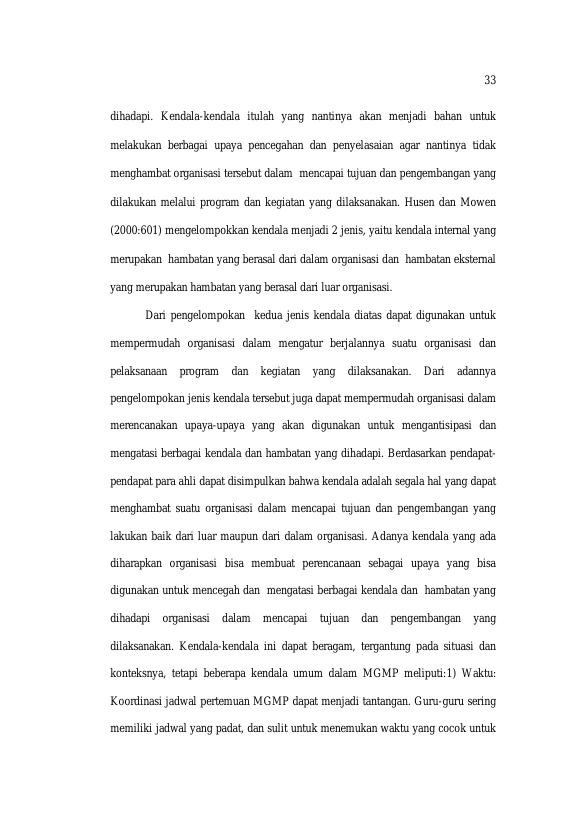 33

dihadapi. Kendala-kendala itulah yang nantinya akan menjadi bahan untuk melakukan berbagai upaya pencegahan dan penyelasaian agar nantinya tidak menghambat organisasi tersebut dalam mencapai tujuan dan pengembangan yang dilakukan melalui program dan kegiatan yang dilaksanakan. Husen dan Mowen (2000:601) mengelompokkan kendala menjadi 2 jenis, yaitu kendala internal yang merupakan hambatan yang berasal dari dalam organisasi dan hambatan eksternal yang merupakan hambatan yang berasal dari luar organisasi.

Dari pengelompokan kedua jenis kendala diatas dapat digunakan untuk mempermudah organisasi dalam mengatur berjalannya suatu organisasi dan pelaksanaan program dan kegiatan yang dilaksanakan. Dari adannya pengelompokan jenis kendala tersebut juga dapat mempermudah organisasi dalam merencanakan upaya-upaya yang akan digunakan untuk mengantisipasi dan mengatasi berbagai kendala dan hambatan yang dihadapi. Berdasarkan pendapat-pendapat para ahli dapat disimpulkan bahwa kendala adalah segala hal yang dapat menghambat suatu organisasi dalam mencapai tujuan dan pengembangan yang lakukan baik dari luar maupun dari dalam organisasi. Adanya kendala yang ada diharapkan organisasi bisa membuat perencanaan sebagai upaya yang bisa digunakan untuk mencegah dan mengatasi berbagai kendala dan hambatan yang dihadapi organisasi dalam mencapai tujuan dan pengembangan yang dilaksanakan. Kendala-kendala ini dapat beragam, tergantung pada situasi dan konteksnya, tetapi beberapa kendala umum dalam MGMP meliputi:1) Waktu: Koordinasi jadwal pertemuan MGMP dapat menjadi tantangan. Guru-guru sering memiliki jadwal yang padat, dan sulit untuk menemukan waktu yang cocok untuk